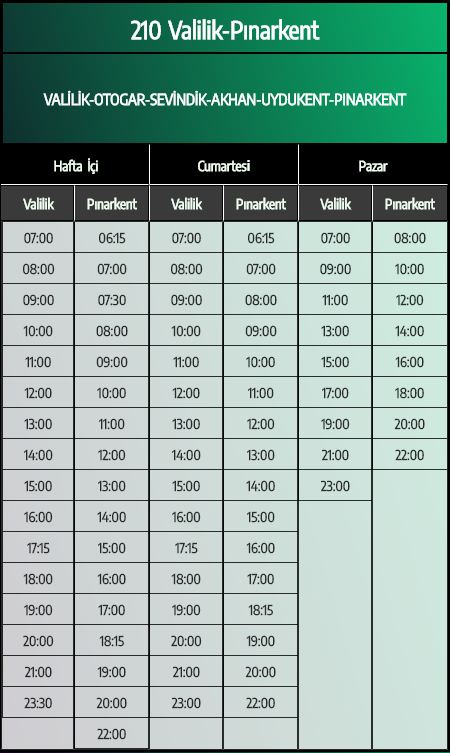 210 Valilik-Pınarkent

VALİLİK-OTOGAR-SEVİNDİK-AKHAN-UYDUKENT-PINARKENT

| Hafta İçi | | Cumartesi | | Pazar | |
|---|---|---|---|---|---|
| Valilik | Pınarkent | Valilik | Pınarkent | Valilik | Pınarkent |
| 07:00 | 06:15 | 07:00 | 06:15 | 07:00 | 08:00 |
| 08:00 | 07:00 | 08:00 | 07:00 | 09:00 | 10:00 |
| 09:00 | 07:30 | 09:00 | 08:00 | 11:00 | 12:00 |
| 10:00 | 08:00 | 10:00 | 09:00 | 13:00 | 14:00 |
| 11:00 | 09:00 | 11:00 | 10:00 | 15:00 | 16:00 |
| 12:00 | 10:00 | 12:00 | 11:00 | 17:00 | 18:00 |
| 13:00 | 11:00 | 13:00 | 12:00 | 19:00 | 20:00 |
| 14:00 | 12:00 | 14:00 | 13:00 | 21:00 | 22:00 |
| 15:00 | 13:00 | 15:00 | 14:00 | 23:00 | |
| 16:00 | 14:00 | 16:00 | 15:00 | | |
| 17:15 | 15:00 | 17:15 | 16:00 | | |
| 18:00 | 16:00 | 18:00 | 17:00 | | |
| 19:00 | 17:00 | 19:00 | 18:15 | | |
| 20:00 | 18:15 | 20:00 | 19:00 | | |
| 21:00 | 19:00 | 21:00 | 20:00 | | |
| 23:30 | 20:00 | 23:00 | 22:00 | | |
| | 22:00 | | | | |